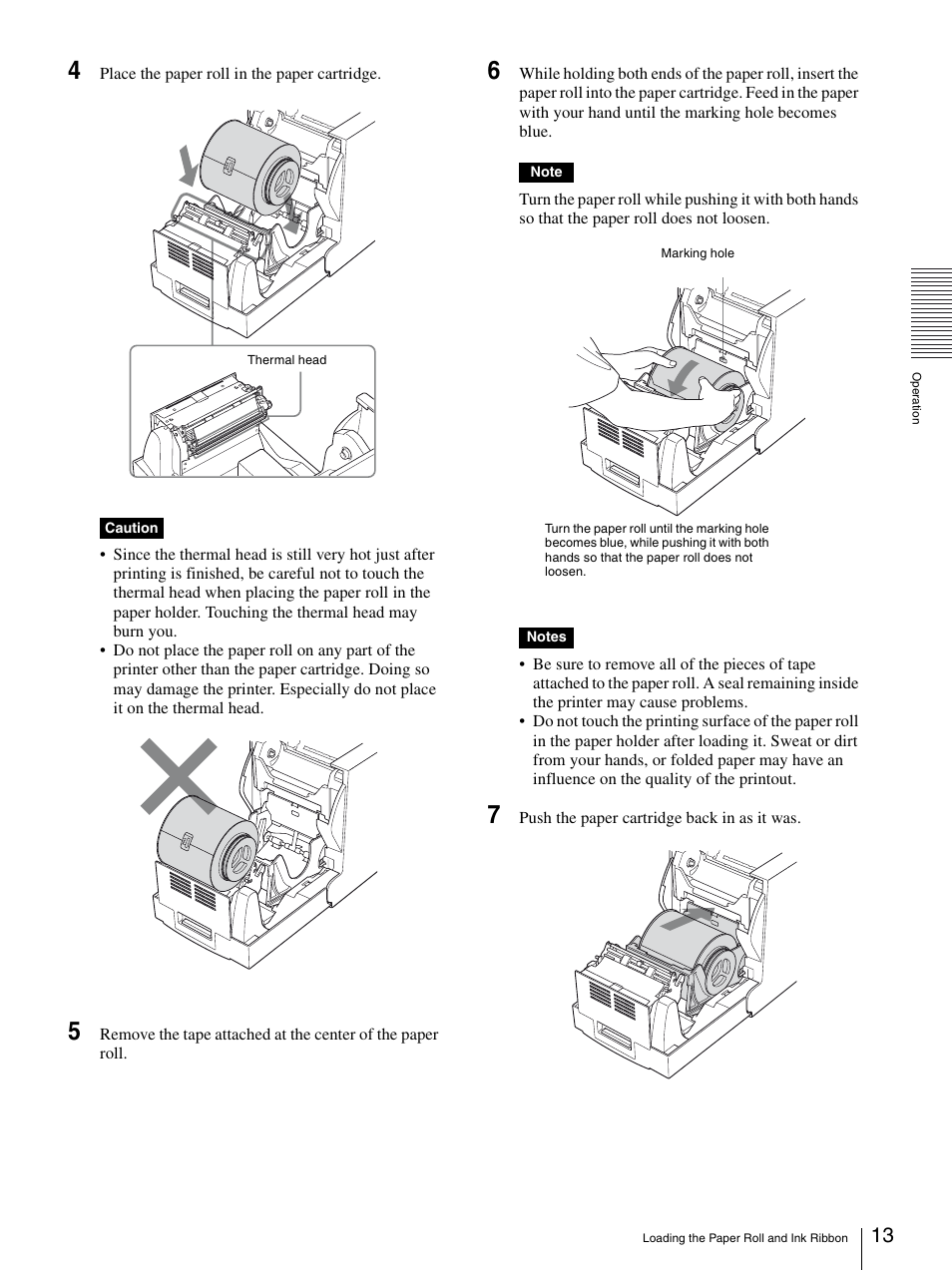 4 Place the paper roll in the paper cartridge.

Thermal head

Caution

• Since the thermal head is still very hot just after printing is finished, be careful not to touch the thermal head when placing the paper roll in the paper holder. Touching the thermal head may burn you.
• Do not place the paper roll on any part of the printer other than the paper cartridge. Doing so may damage the printer. Especially do not place it on the thermal head.

5 Remove the tape attached at the center of the paper roll.

6 While holding both ends of the paper roll, insert the paper roll into the paper cartridge. Feed in the paper with your hand until the marking hole becomes blue.

Note

Turn the paper roll while pushing it with both hands so that the paper roll does not loosen.

Marking hole

Turn the paper roll until the marking hole becomes blue, while pushing it with both hands so that the paper roll does not loosen.

Notes

• Be sure to remove all of the pieces of tape attached to the paper roll. A seal remaining inside the printer may cause problems.
• Do not touch the printing surface of the paper roll in the paper holder after loading it. Sweat or dirt from your hands, or folded paper may have an influence on the quality of the printout.

7 Push the paper cartridge back in as it was.

Operation

Loading the Paper Roll and Ink Ribbon 13